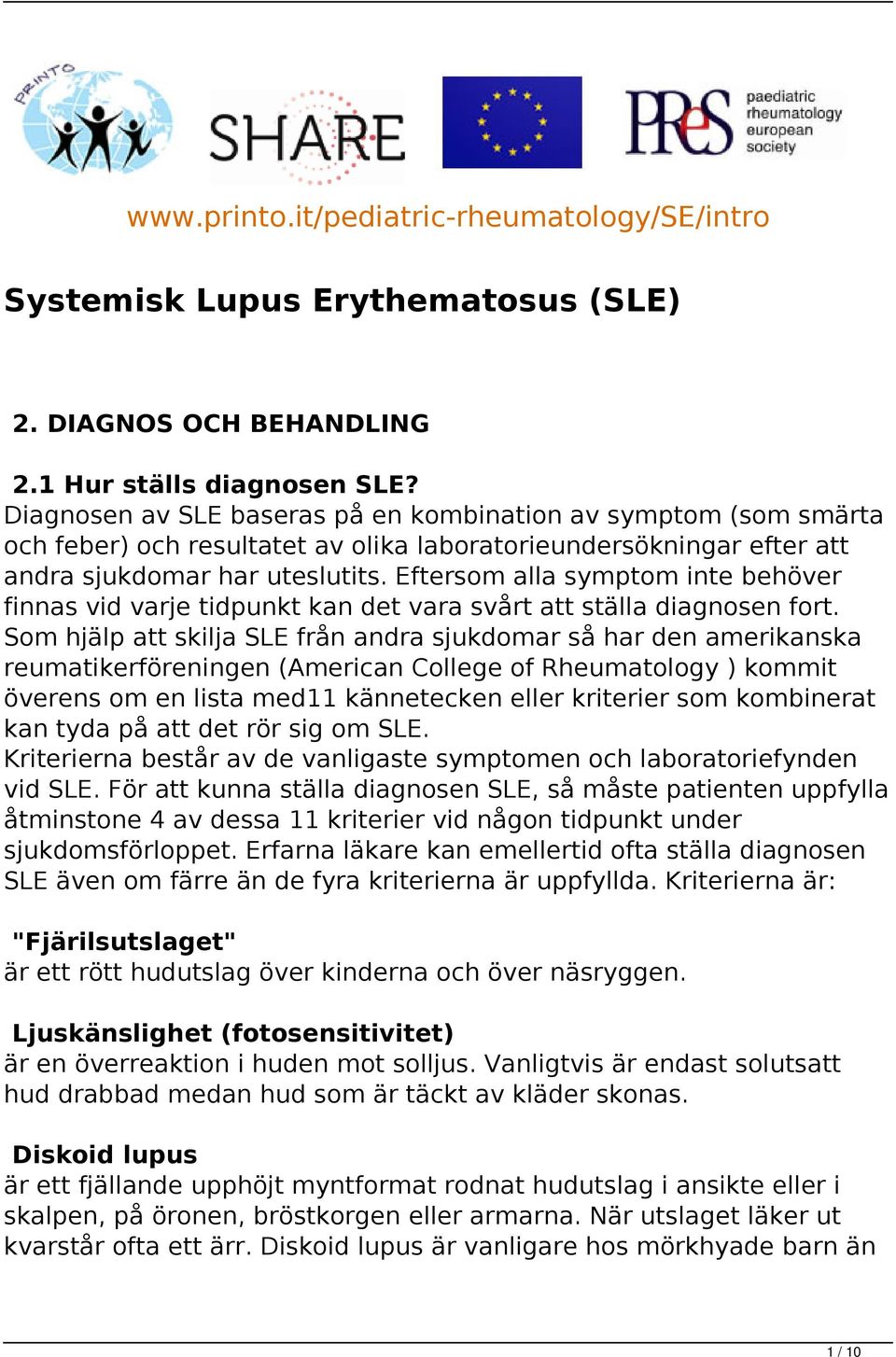 PRINTO

SHARE

PReS paediatric rheumatology european society

www.printo.it/pediatric-rheumatology/SE/intro

Systemisk Lupus Erythematosus (SLE)

2. DIAGNOS OCH BEHANDLING

2.1 Hur ställs diagnosen SLE?
Diagnosen av SLE baseras på en kombination av symptom (som smärta och feber) och resultatet av olika laboratorieundersökningar efter att andra sjukdomar har uteslutits. Eftersom alla symptom inte behöver finnas vid varje tidpunkt kan det vara svårt att ställa diagnosen fort. Som hjälp att skilja SLE från andra sjukdomar så har den amerikanska reumatikerföreningen (American College of Rheumatology ) kommit överens om en lista med11 kännetecken eller kriterier som kombinerat kan tyda på att det rör sig om SLE.
Kriterierna består av de vanligaste symptomen och laboratoriefynden vid SLE. För att kunna ställa diagnosen SLE, så måste patienten uppfylla åtminstone 4 av dessa 11 kriterier vid någon tidpunkt under sjukdomsförloppet. Erfarna läkare kan emellertid ofta ställa diagnosen SLE även om färre än de fyra kriterierna är uppfyllda. Kriterierna är:

"Fjärilsutslaget"
är ett rött hudutslag över kinderna och över näsryggen.

Ljuskänslighet (fotosensitivitet)
är en överreaktion i huden mot solljus. Vanligtvis är endast solutsatt hud drabbad medan hud som är täckt av kläder skonas.

Diskoid lupus
är ett fjällande upphöjt myntformat rodnat hudutslag i ansikte eller i skalpen, på öronen, bröstkorgen eller armarna. När utslaget läker ut kvarstår ofta ett ärr. Diskoid lupus är vanligare hos mörkhyade barn än

1 / 10